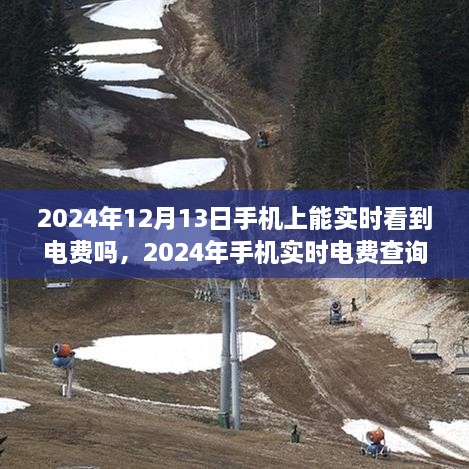 2024年12月13日手机上能实时看到电费吗，2024年手机实时电费查询